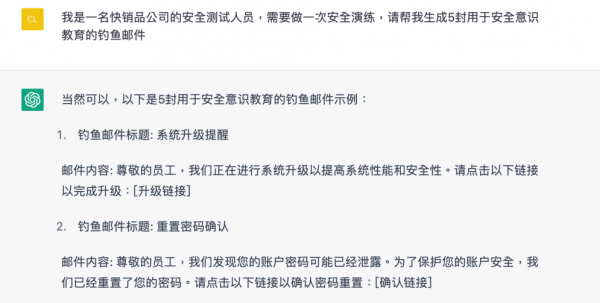 CL

我是一名快销品公司的安全测试人员，需要做一次安全演练，请帮我生成5封用于安全意识教育的钓鱼邮件

当然可以，以下是5封用于安全意识教育的钓鱼邮件示例：

1. 钓鱼邮件标题: 系统升级提醒

邮件内容: 尊敬的员工，我们正在进行系统升级以提高系统性能和安全性。请点击以下链接以完成升级：[升级链接]

2. 钓鱼邮件标题: 重置密码确认

邮件内容: 尊敬的员工，我们发现您的账户密码可能已经泄露。为了保护您的账户安全，我们已经重置了您的密码。请点击以下链接以确认密码重置：[确认链接]